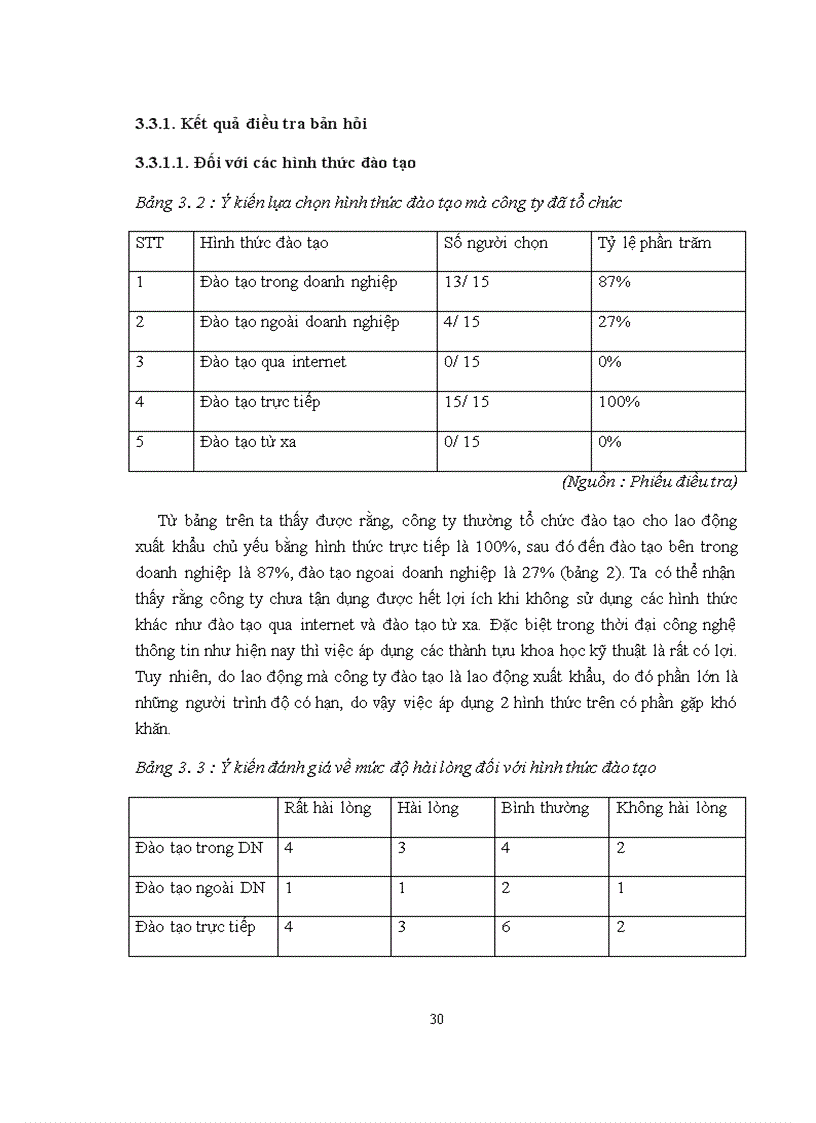 3.3.1. Kết quả điều tra bản hỏi

3.3.1.1. Đối với các hình thức đào tạo

Bảng 3. 2 : Ý kiến lựa chọn hình thức đào tạo mà công ty đã tổ chức

| STT | Hình thức đào tạo | Số người chọn | Tỷ lệ phần trăm |
|---|---|---|---|
| 1 | Đào tạo trong doanh nghiệp | 13/ 15 | 87% |
| 2 | Đào tạo ngoài doanh nghiệp | 4/ 15 | 27% |
| 3 | Đào tạo qua internet | 0/ 15 | 0% |
| 4 | Đào tạo trực tiếp | 15/ 15 | 100% |
| 5 | Đào tạo từ xa | 0/ 15 | 0% |

(Nguồn : Phiếu điều tra)

Từ bảng trên ta thấy được rằng, công ty thường tổ chức đào tạo cho lao động xuất khẩu chủ yếu bằng hình thức trực tiếp là 100%, sau đó đến đào tạo bên trong doanh nghiệp là 87%, đào tạo ngoai doanh nghiệp là 27% (bảng 2). Ta có thể nhận thấy rằng công ty chưa tận dụng được hết lợi ích khi không sử dụng các hình thức khác như đào tạo qua internet và đào tạo từ xa. Đặc biệt trong thời đại công nghệ thông tin như hiện nay thì việc áp dụng các thành tựu khoa học kỹ thuật là rất có lợi. Tuy nhiên, do lao động mà công ty đào tạo là lao động xuất khẩu, do đó phần lớn là những người trình độ có hạn, do vậy việc áp dụng 2 hình thức trên có phần gặp khó khăn.

Bảng 3. 3 : Ý kiến đánh giá về mức độ hài lòng đối với hình thức đào tạo

| | Rất hài lòng | Hài lòng | Bình thường | Không hài lòng |
|---|---|---|---|---|
| Đào tạo trong DN | 4 | 3 | 4 | 2 |
| Đào tạo ngoài DN | 1 | 1 | 2 | 1 |
| Đào tạo trực tiếp | 4 | 3 | 6 | 2 |

30